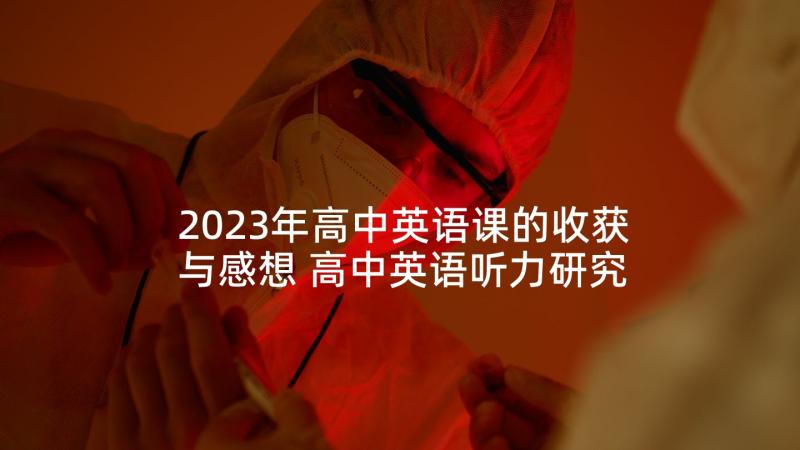 2023年高中英语课的收获与感想 高中英语听力研究